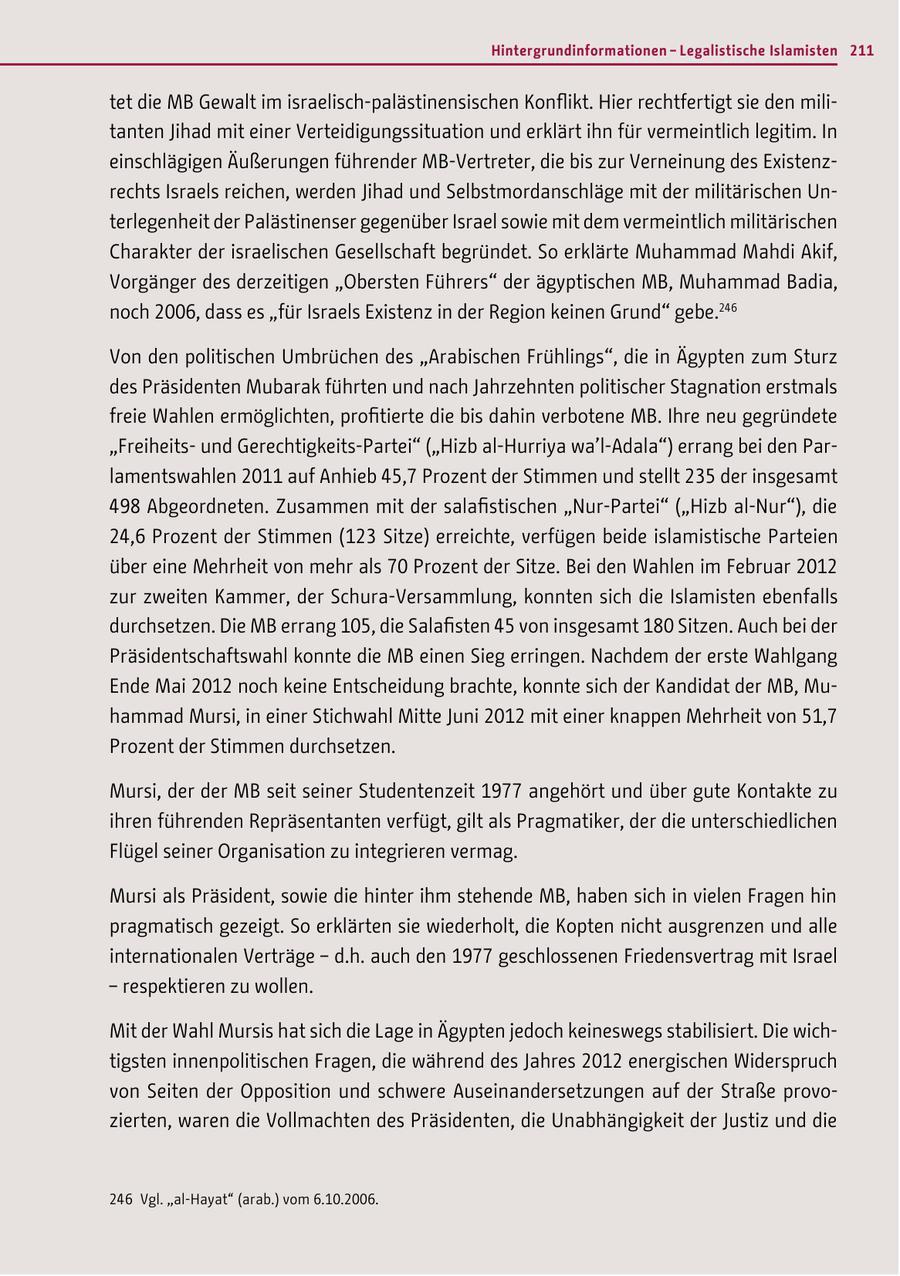 Hintergrundinformationen – Legalistische Islamisten 211

tet die MB Gewalt im israelisch-palästinensischen Konflikt. Hier rechtfertigt sie den militanten Jihad mit einer Verteidigungssituation und erklärt ihn für vermeintlich legitim. In einschlägigen Äußerungen führender MB-Vertreter, die bis zur Verneinung des Existenzrechts Israels reichen, werden Jihad und Selbstmordanschläge mit der militärischen Unterlegenheit der Palästinenser gegenüber Israel sowie mit dem vermeintlich militärischen Charakter der israelischen Gesellschaft begründet. So erklärte Muhammad Mahdi Akif, Vorgänger des derzeitigen „Obersten Führers“ der ägyptischen MB, Muhammad Badia, noch 2006, dass es „für Israels Existenz in der Region keinen Grund“ gebe.$^{246}$

Von den politischen Umbrüchen des „Arabischen Frühlings“, die in Ägypten zum Sturz des Präsidenten Mubarak führten und nach Jahrzehnten politischer Stagnation erstmals freie Wahlen ermöglichten, profitierte die bis dahin verbotene MB. Ihre neu gegründete „Freiheits- und Gerechtigkeits-Partei“ („Hizb al-Hurriya wa'l-Adala“) errang bei den Parlamentswahlen 2011 auf Anhieb 45,7 Prozent der Stimmen und stellt 235 der insgesamt 498 Abgeordneten. Zusammen mit der salafistischen „Nur-Partei“ („Hizb al-Nur“), die 24,6 Prozent der Stimmen (123 Sitze) erreichte, verfügen beide islamistische Parteien über eine Mehrheit von mehr als 70 Prozent der Sitze. Bei den Wahlen im Februar 2012 zur zweiten Kammer, der Schura-Versammlung, konnten sich die Islamisten ebenfalls durchsetzen. Die MB errang 105, die Salafisten 45 von insgesamt 180 Sitzen. Auch bei der Präsidentschaftswahl konnte die MB einen Sieg erringen. Nachdem der erste Wahlgang Ende Mai 2012 noch keine Entscheidung brachte, konnte sich der Kandidat der MB, Muhammad Mursi, in einer Stichwahl Mitte Juni 2012 mit einer knappen Mehrheit von 51,7 Prozent der Stimmen durchsetzen.

Mursi, der der MB seit seiner Studentenzeit 1977 angehört und über gute Kontakte zu ihren führenden Repräsentanten verfügt, gilt als Pragmatiker, der die unterschiedlichen Flügel seiner Organisation zu integrieren vermag.

Mursi als Präsident, sowie die hinter ihm stehende MB, haben sich in vielen Fragen hin pragmatisch gezeigt. So erklärten sie wiederholt, die Kopten nicht ausgrenzen und alle internationalen Verträge – d.h. auch den 1977 geschlossenen Friedensvertrag mit Israel – respektieren zu wollen.

Mit der Wahl Mursis hat sich die Lage in Ägypten jedoch keineswegs stabilisiert. Die wichtigsten innenpolitischen Fragen, die während des Jahres 2012 energischen Widerspruch von Seiten der Opposition und schwere Auseinandersetzungen auf der Straße provozierten, waren die Vollmachten des Präsidenten, die Unabhängigkeit der Justiz und die

246 Vgl. „al-Hayat“ (arab.) vom 6.10.2006.